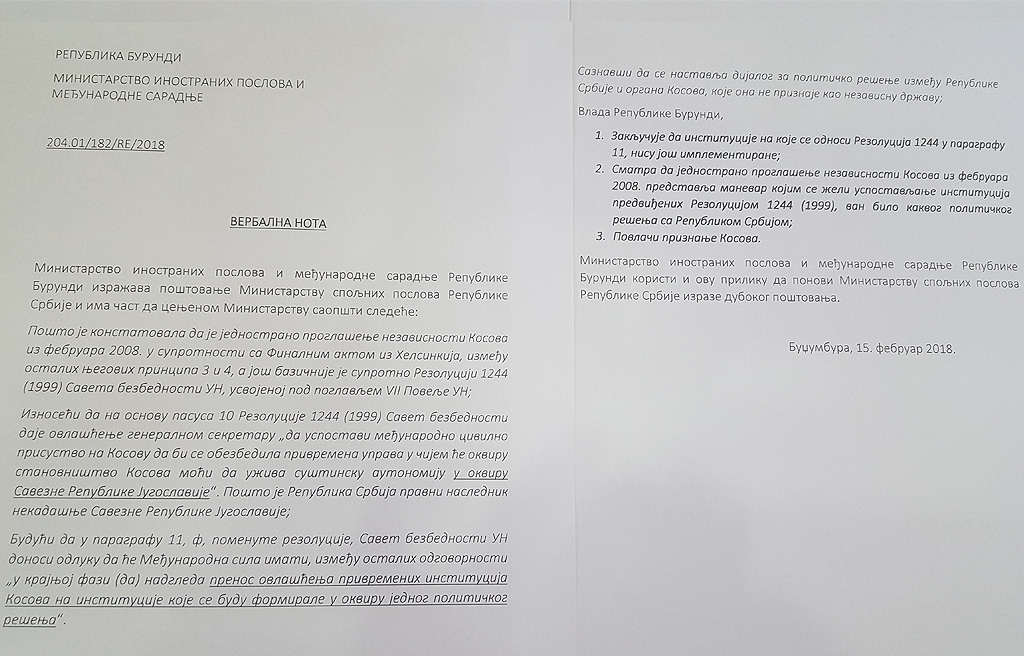 РЕПУБЛИКА БУРУНДИ

МИНИСТАРСТВО ИНОСТРАНИХ ПОСЛОВА И МЕЂУНАРОДНЕ САРАДЊЕ

204.01/182/RE/2018

ВЕРБАЛНА НОТА

Министарство иностраних послова и међународне сарадње Републике Бурунди изражава поштовање Министарству спољних послова Републике Србије и има част да цењеном Министарству саопшти следеће:

Пошто је констатовала да је једнострано проглашење независности Косова из фебруара 2008. у супротности са Финалним актом из Хелсинкија, између осталих његових принципа 3 и 4, а још базичније је супротно Резолуцији 1244 (1999) Савета безбедности УН, усвојеној под поглављем VII Повеље УН;

Износећи да на основу пасуса 10 Резолуције 1244 (1999) Савет безбедности даје овлашћење генералном секретару „да успостави међународно цивилно присуство на Косову да би се обезбедила привремена управа у чијем ће оквиру становништво Косова моћи да ужива суштинску аутономију у оквиру Савезне Републике Југославије“. Пошто је Република Србија правни наследник некадашње Савезне Републике Југославије;

Будући да у параграфу 11, ф, поменуте резолуције, Савет безбедности УН доноси одлуку да ће Међународна сила имати, између осталих одговорности „у крајњој фази (да) надгледа пренос овлашћења привремених институција Косова на институције које се буду формирале у оквиру једног политичког решења“.

Сазнавши да се наставља дијалог за политичко решење између Републике Србије и органа Косова, које она не признаје као независну државу;

Влада Републике Бурунди,

1. Закључује да институције на које се односи Резолуција 1244 у параграфу 11, нису још имплементиране;
2. Сматра да једнострано проглашење независности Косова из фебруара 2008. представља маневар којим се жели успостављање институција предвиђених Резолуцијом 1244 (1999), ван било каквог политичког решења са Републиком Србијом;
3. Повлачи признање Косова.

Министарство иностраних послова и међународне сарадње Републике Бурунди користи и ову прилику да понови Министарству спољних послова Републике Србије изразе дубоког поштовања.

Буџумбура, 15. фебруар 2018.